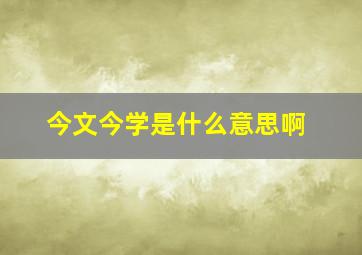 今文今学是什么意思啊